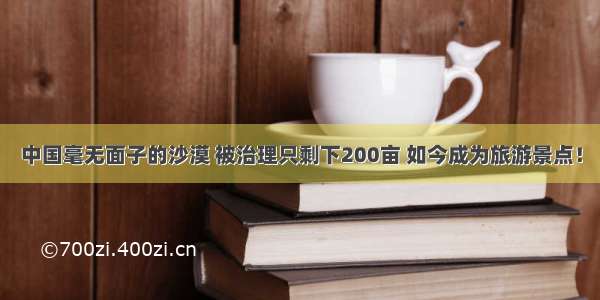 中国毫无面子的沙漠 被治理只剩下200亩 如今成为旅游景点！

©700zi.400zi.cn